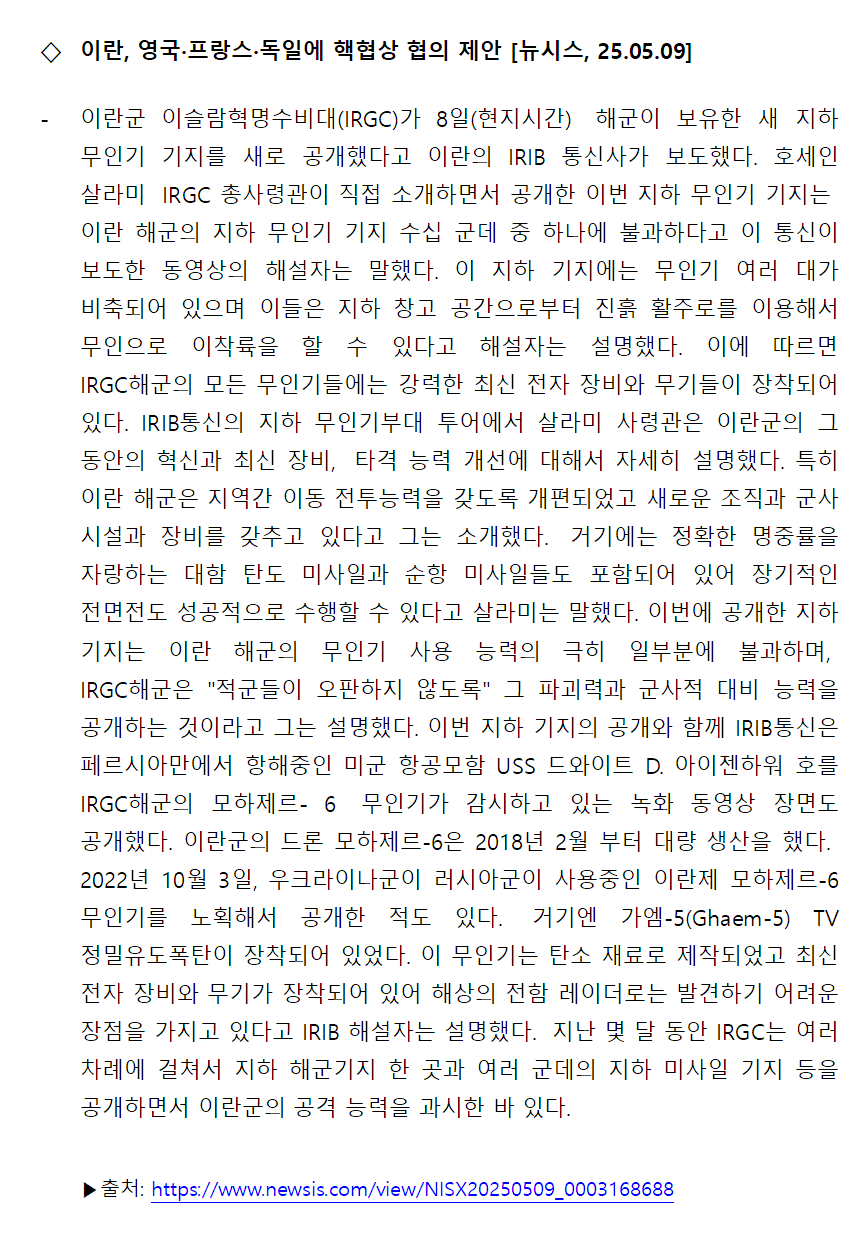 ◇ 이란, 영국·프랑스·독일에 핵협상 협의 제안 [뉴시스, 25.05.09]

- 이란군 이슬람혁명수비대(IRGC)가 8일(현지시간) 해군이 보유한 새 지하 무인기 기지를 새로 공개했다고 이란의 IRIB 통신사가 보도했다. 호세인 살라미 IRGC 총사령관이 직접 소개하면서 공개한 이번 지하 무인기 기지는 이란 해군의 지하 무인기 기지 수십 군데 중 하나에 불과하다고 이 통신이 보도한 동영상의 해설자는 말했다. 이 지하 기지에는 무인기 여러 대가 비축되어 있으며 이들은 지하 창고 공간으로부터 진흙 활주로를 이용해서 무인으로 이착륙을 할 수 있다고 해설자는 설명했다. 이에 따르면 IRGC해군의 모든 무인기들에는 강력한 최신 전자 장비와 무기들이 장착되어 있다. IRIB통신의 지하 무인기부대 투어에서 살라미 사령관은 이란군의 그 동안의 혁신과 최신 장비, 타격 능력 개선에 대해서 자세히 설명했다. 특히 이란 해군은 지역간 이동 전투능력을 갖도록 개편되었고 새로운 조직과 군사 시설과 장비를 갖추고 있다고 그는 소개했다. 거기에는 정확한 명중률을 자랑하는 대함 탄도 미사일과 순항 미사일들도 포함되어 있어 장기적인 전면전도 성공적으로 수행할 수 있다고 살라미는 말했다. 이번에 공개한 지하 기지는 이란 해군의 무인기 사용 능력의 극히 일부분에 불과하며, IRGC해군은 "적군들이 오판하지 않도록" 그 파괴력과 군사적 대비 능력을 공개하는 것이라고 그는 설명했다. 이번 지하 기지의 공개와 함께 IRIB통신은 페르시아만에서 항해중인 미군 항공모함 USS 드와이트 D. 아이젠하워 호를 IRGC해군의 모하제르- 6 무인기가 감시하고 있는 녹화 동영상 장면도 공개했다. 이란군의 드론 모하제르-6은 2018년 2월 부터 대량 생산을 했다. 2022년 10월 3일, 우크라이나군이 러시아군이 사용중인 이란제 모하제르-6 무인기를 노획해서 공개한 적도 있다. 거기엔 가엠-5(Ghaem-5) TV 정밀유도폭탄이 장착되어 있었다. 이 무인기는 탄소 재료로 제작되었고 최신 전자 장비와 무기가 장착되어 있어 해상의 전함 레이더로는 발견하기 어려운 장점을 가지고 있다고 IRIB 해설자는 설명했다. 지난 몇 달 동안 IRGC는 여러 차례에 걸쳐서 지하 해군기지 한 곳과 여러 군데의 지하 미사일 기지 등을 공개하면서 이란군의 공격 능력을 과시한 바 있다.

▶출처: https://www.newsis.com/view/NISX20250509_0003168688